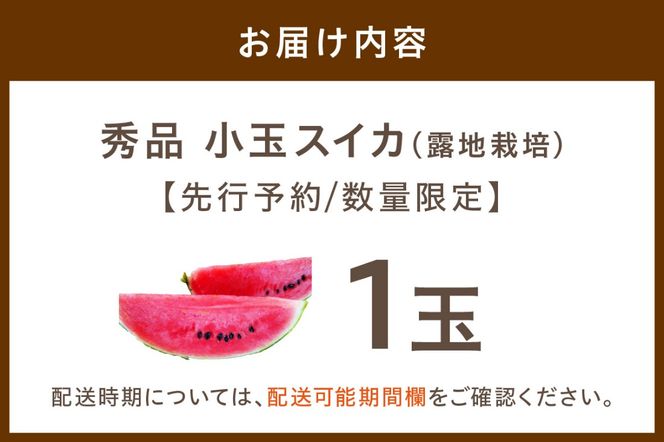 お届け内容

秀品 小玉スイカ(露地栽培)
【先行予約/数量限定】

1玉

配送時期については、配送可能期間欄をご確認ください。